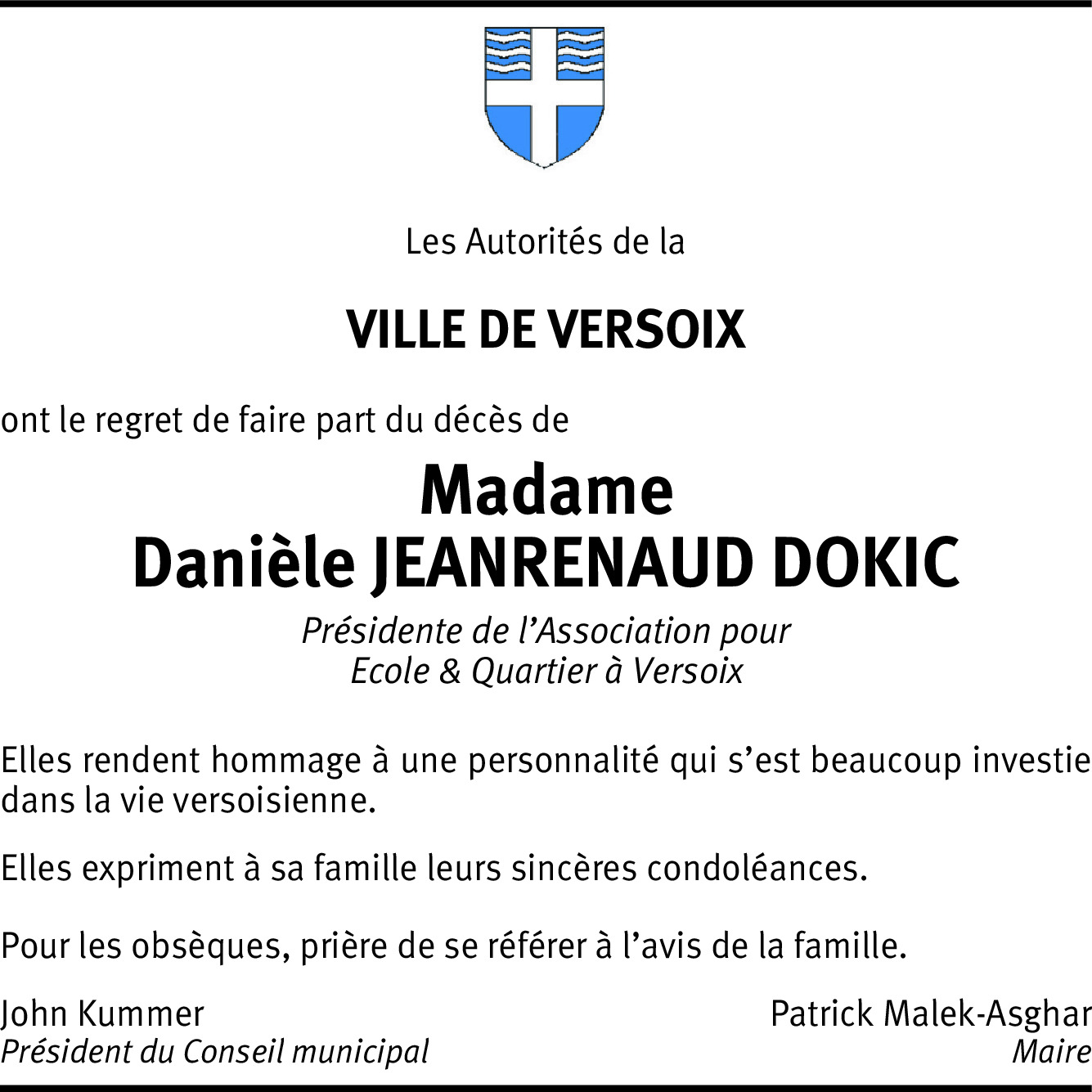 Les Autorités de la

VILLE DE VERSOIX

ont le regret de faire part du décès de

Madame
Danièle JEANRENAUD DOKIC

Présidente de l'Association pour
Ecole & Quartier à Versoix

Elles rendent hommage à une personnalité qui s'est beaucoup investie dans la vie versoisienne.

Elles expriment à sa famille leurs sincères condoléances.

Pour les obsèques, prière de se référer à l'avis de la famille.

John Kummer
Président du Conseil municipal

Patrick Malek-Asghar
Maire